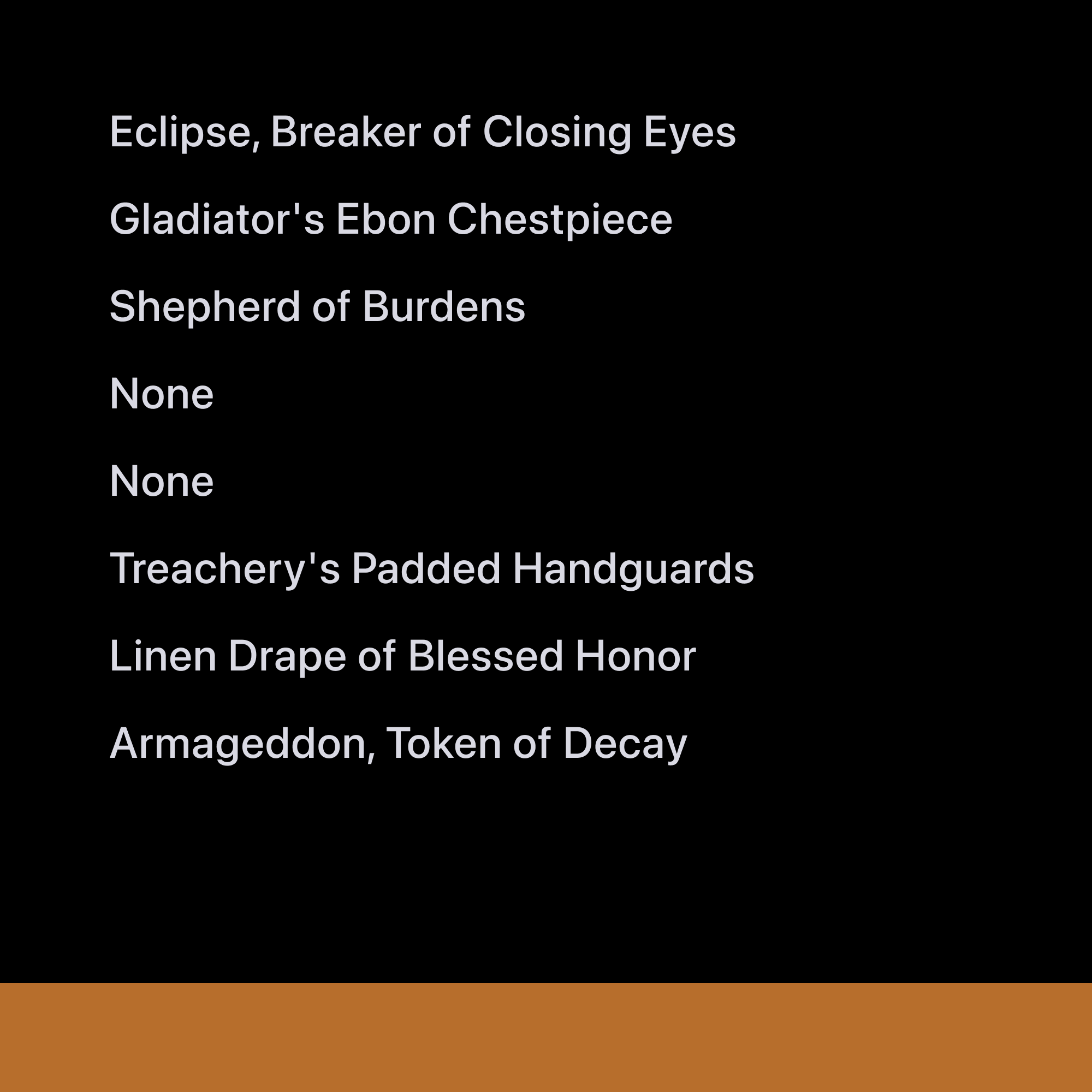 Eclipse, Breaker of Closing Eyes

Gladiator's Ebon Chestpiece

Shepherd of Burdens

None

None

Treachery's Padded Handguards

Linen Drape of Blessed Honor

Armageddon, Token of Decay